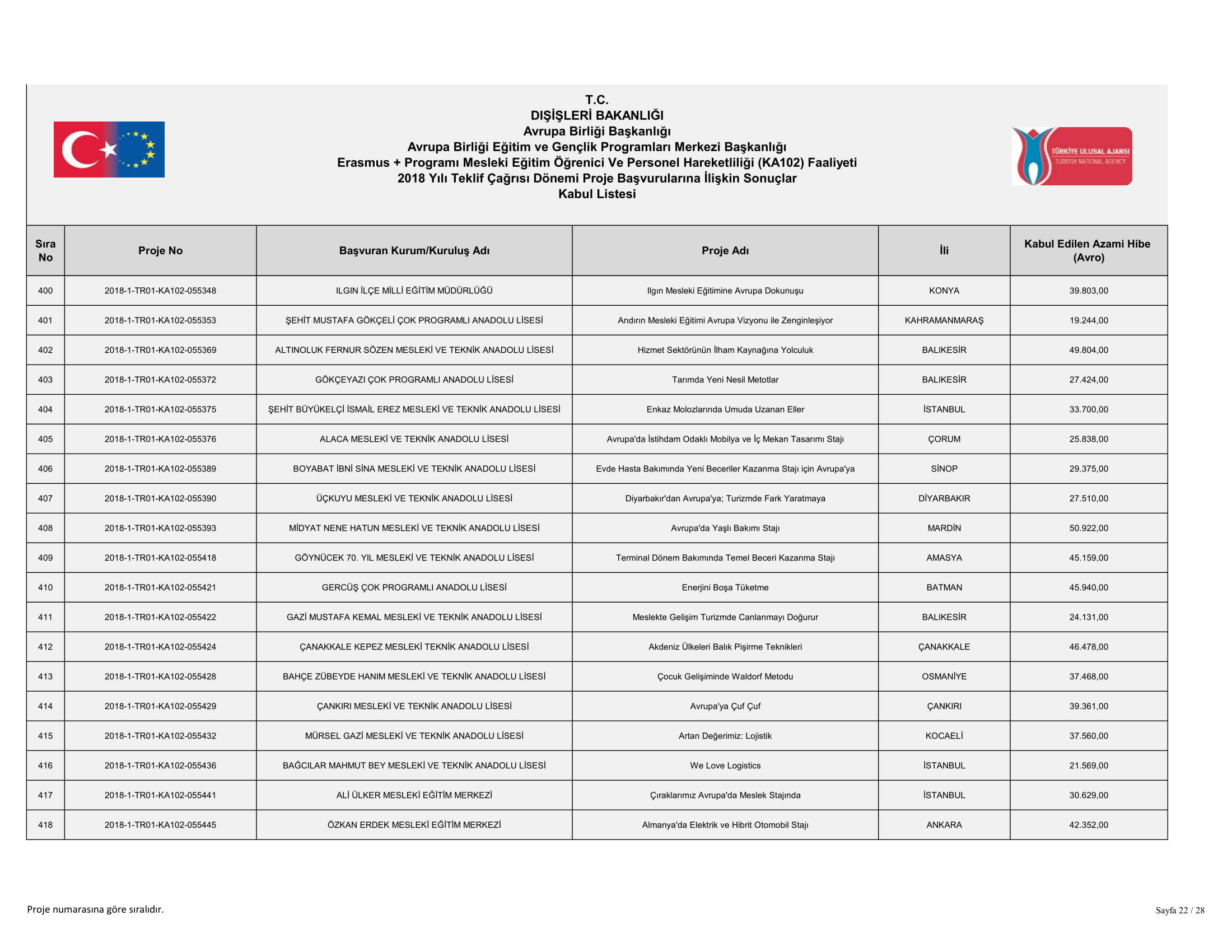 T.C.
DIŞİŞLERİ BAKANLIĞI
Avrupa Birliği Başkanlığı
Avrupa Birliği Eğitim ve Gençlik Programları Merkezi Başkanlığı
Erasmus + Programı Mesleki Eğitim Öğrenici Ve Personel Hareketliliği (KA102) Faaliyeti
2018 Yılı Teklif Çağrısı Dönemi Proje Başvurularına İlişkin Sonuçlar
Kabul Listesi

TÜRKİYE ULUSAL AJANSI
TURKISH NATIONAL AGENCY

| Sıra No | Proje No | Başvuran Kurum/Kuruluş Adı | Proje Adı | İli | Kabul Edilen Azami Hibe (Avro) |
|---|---|---|---|---|---|
| 400 | 2018-1-TR01-KA102-055348 | ILGIN İLÇE MİLLİ EĞİTİM MÜDÜRLÜĞÜ | Ilgın Mesleki Eğitimine Avrupa Dokunuşu | KONYA | 39.803,00 |
| 401 | 2018-1-TR01-KA102-055353 | ŞEHİT MUSTAFA GÖKÇELİ ÇOK PROGRAMLI ANADOLU LİSESİ | Andırın Mesleki Eğitimi Avrupa Vizyonu ile Zenginleşiyor | KAHRAMANMARAŞ | 19.244,00 |
| 402 | 2018-1-TR01-KA102-055369 | ALTINOLUK FERNUR SÖZEN MESLEKİ VE TEKNİK ANADOLU LİSESİ | Hizmet Sektörünün İlham Kaynağına Yolculuk | BALIKESİR | 49.804,00 |
| 403 | 2018-1-TR01-KA102-055372 | GÖKÇEYAZI ÇOK PROGRAMLI ANADOLU LİSESİ | Tarımda Yeni Nesil Metotlar | BALIKESİR | 27.424,00 |
| 404 | 2018-1-TR01-KA102-055375 | ŞEHİT BÜYÜKELÇİ İSMAİL EREZ MESLEKİ VE TEKNİK ANADOLU LİSESİ | Enkaz Molozlarında Umuda Uzanan Eller | İSTANBUL | 33.700,00 |
| 405 | 2018-1-TR01-KA102-055376 | ALACA MESLEKİ VE TEKNİK ANADOLU LİSESİ | Avrupa'da İstihdam Odaklı Mobilya ve İç Mekan Tasarımı Stajı | ÇORUM | 25.838,00 |
| 406 | 2018-1-TR01-KA102-055389 | BOYABAT İBNİ SİNA MESLEKİ VE TEKNİK ANADOLU LİSESİ | Evde Hasta Bakımında Yeni Beceriler Kazanma Stajı için Avrupa'ya | SİNOP | 29.375,00 |
| 407 | 2018-1-TR01-KA102-055390 | ÜÇKUYU MESLEKİ VE TEKNİK ANADOLU LİSESİ | Diyarbakır'dan Avrupa'ya; Turizmde Fark Yaratmaya | DİYARBAKIR | 27.510,00 |
| 408 | 2018-1-TR01-KA102-055393 | MİDYAT NENE HATUN MESLEKİ VE TEKNİK ANADOLU LİSESİ | Avrupa'da Yaşlı Bakımı Stajı | MARDİN | 50.922,00 |
| 409 | 2018-1-TR01-KA102-055418 | GÖYNÜCEK 70. YIL MESLEKİ VE TEKNİK ANADOLU LİSESİ | Terminal Dönem Bakımında Temel Beceri Kazanma Stajı | AMASYA | 45.159,00 |
| 410 | 2018-1-TR01-KA102-055421 | GERCÜŞ ÇOK PROGRAMLI ANADOLU LİSESİ | Enerjini Boşa Tüketme | BATMAN | 45.940,00 |
| 411 | 2018-1-TR01-KA102-055422 | GAZİ MUSTAFA KEMAL MESLEKİ VE TEKNİK ANADOLU LİSESİ | Meslekte Gelişim Turizmde Canlanmayı Doğurur | BALIKESİR | 24.131,00 |
| 412 | 2018-1-TR01-KA102-055424 | ÇANAKKALE KEPEZ MESLEKİ TEKNİK ANADOLU LİSESİ | Akdeniz Ülkeleri Balık Pişirme Teknikleri | ÇANAKKALE | 46.478,00 |
| 413 | 2018-1-TR01-KA102-055428 | BAHÇE ZÜBEYDE HANIM MESLEKİ VE TEKNİK ANADOLU LİSESİ | Çocuk Gelişiminde Waldorf Metodu | OSMANİYE | 37.468,00 |
| 414 | 2018-1-TR01-KA102-055429 | ÇANKIRI MESLEKİ VE TEKNİK ANADOLU LİSESİ | Avrupa'ya Çuf Çuf | ÇANKIRI | 39.361,00 |
| 415 | 2018-1-TR01-KA102-055432 | MÜRSEL GAZİ MESLEKİ VE TEKNİK ANADOLU LİSESİ | Artan Değerimiz: Lojistik | KOCAELİ | 37.560,00 |
| 416 | 2018-1-TR01-KA102-055436 | BAĞCILAR MAHMUT BEY MESLEKİ VE TEKNİK ANADOLU LİSESİ | We Love Logistics | İSTANBUL | 21.569,00 |
| 417 | 2018-1-TR01-KA102-055441 | ALİ ÜLKER MESLEKİ EĞİTİM MERKEZİ | Çıraklarımız Avrupa'da Meslek Stajında | İSTANBUL | 30.629,00 |
| 418 | 2018-1-TR01-KA102-055445 | ÖZKAN ERDEK MESLEKİ EĞİTİM MERKEZİ | Almanya'da Elektrik ve Hibrit Otomobil Stajı | ANKARA | 42.352,00 |

Proje numarasına göre sıralıdır.

Sayfa 22 / 28